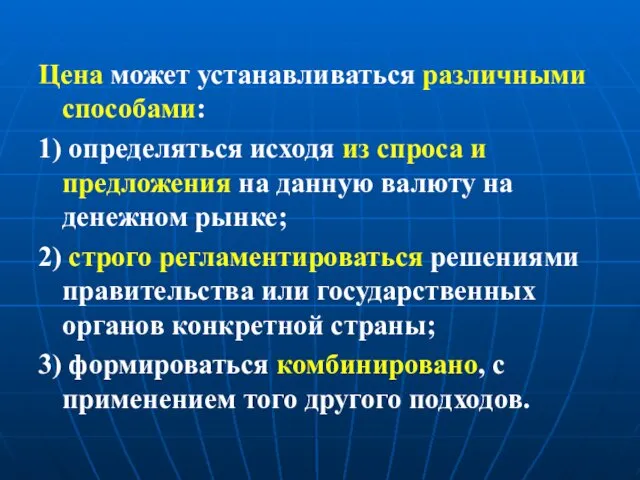 Цена может устанавливаться различными способами:

1) определяться исходя из спроса и предложения на данную валюту на денежном рынке;

2) строго регламентироваться решениями правительства или государственных органов конкретной страны;

3) формироваться комбинировано, с применением того другого подходов.